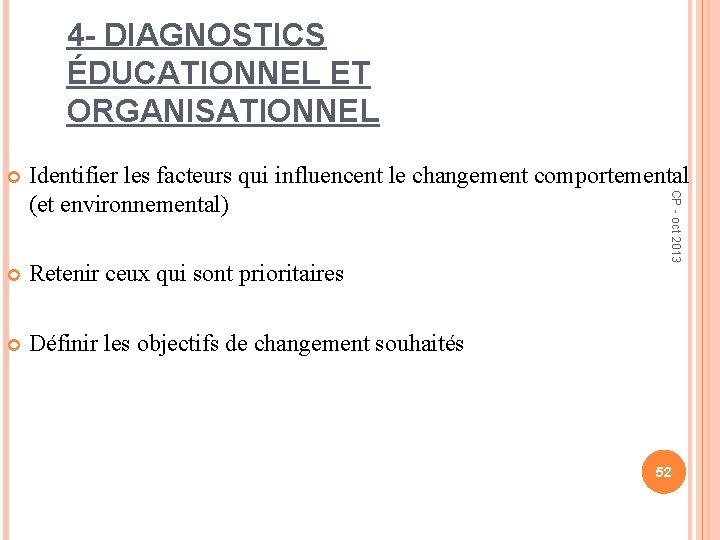 4- DIAGNOSTICS ÉDUCATIONNEL ET ORGANISATIONNEL

Identifier les facteurs qui influencent le changement comportemental (et environnemental)

Retenir ceux qui sont prioritaires

Définir les objectifs de changement souhaités

CP - oct 2013

52